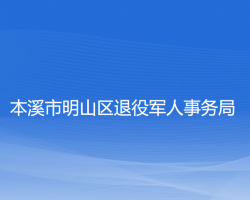 本溪市明山区退役军人事务局